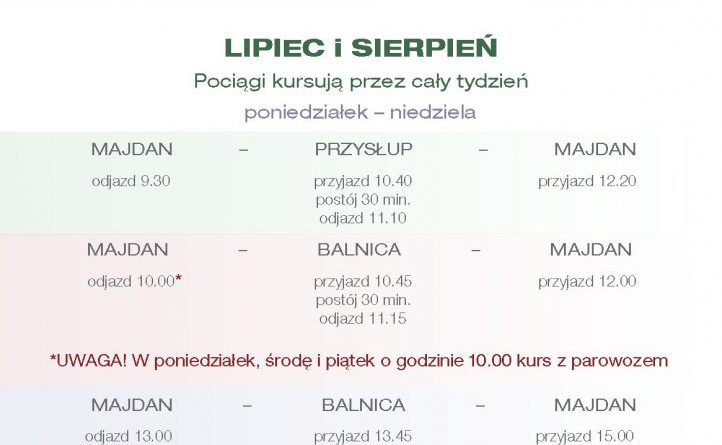 LIPIEC i SIERPIEŃ

Pociągi kursują przez cały tydzień

poniedziałek – niedziela

MAJDAN – PRZYSŁUP – MAJDAN

odjazd 9.30

przyjazd 10.40
postój 30 min.
odjazd 11.10

przyjazd 12.20

MAJDAN – BALNICA – MAJDAN

odjazd 10.00*

przyjazd 10.45
postój 30 min.
odjazd 11.15

przyjazd 12.00

*UWAGA! W poniedziałek, środę i piątek o godzinie 10.00 kurs z parowozem

MAJDAN – BALNICA – MAJDAN

odjazd 13.00

przyjazd 13.45

przyjazd 15.00